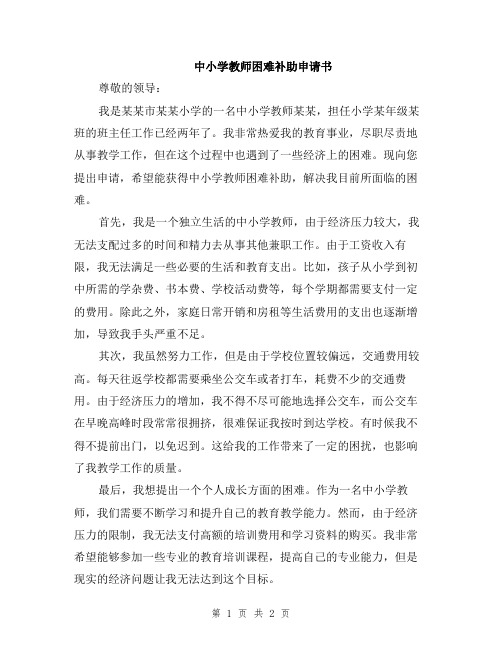 中小学教师困难补助申请书

尊敬的领导：

我是某某市某某小学的一名中小学教师某某，担任小学某年级某班的班主任工作已经两年了。我非常热爱我的教育事业，尽职尽责地从事教学工作，但在这个过程中也遇到了一些经济上的困难。现向您提出申请，希望能获得中小学教师困难补助，解决我目前所面临的困难。

首先，我是一个独立生活的中小学教师，由于经济压力较大，我无法支配过多的时间和精力去从事其他兼职工作。由于工资收入有限，我无法满足一些必要的生活和教育支出。比如，孩子从小学到初中所需的学杂费、书本费、学校活动费等，每个学期都需要支付一定的费用。除此之外，家庭日常开销和房租等生活费用的支出也逐渐增加，导致我手头严重不足。

其次，我虽然努力工作，但是由于学校位置较偏远，交通费用较高。每天往返学校都需要乘坐公交车或者打车，耗费不少的交通费用。由于经济压力的增加，我不得不尽可能地选择公交车，而公交车在早晚高峰时段常常很拥挤，很难保证我按时到达学校。有时候我不得不提前出门，以免迟到。这给我的工作带来了一定的困扰，也影响了我教学工作的质量。

最后，我想提出一个个人成长方面的困难。作为一名中小学教师，我们需要不断学习和提升自己的教育教学能力。然而，由于经济压力的限制，我无法支付高额的培训费用和学习资料的购买。我非常希望能够参加一些专业的教育培训课程，提高自己的专业能力，但是现实的经济问题让我无法达到这个目标。

第 1 页 共 2 页